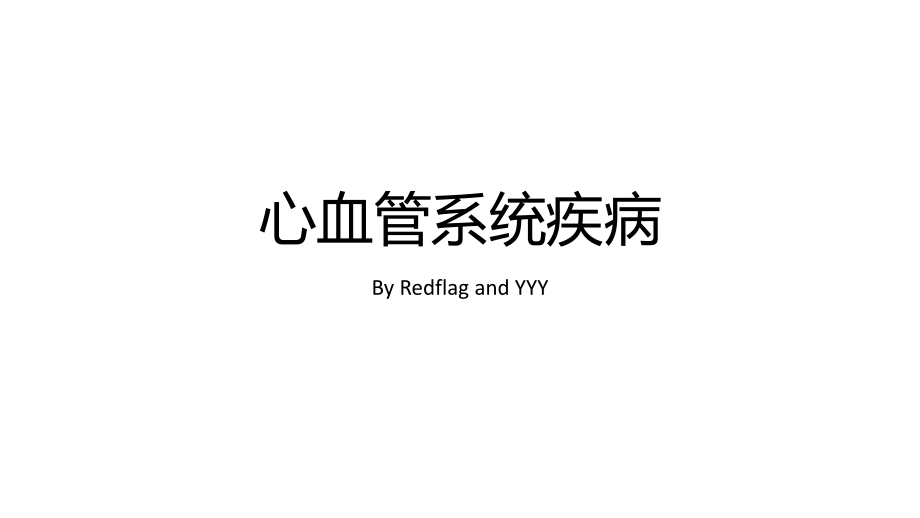 心血管系统疾病

By Redflag and YYY